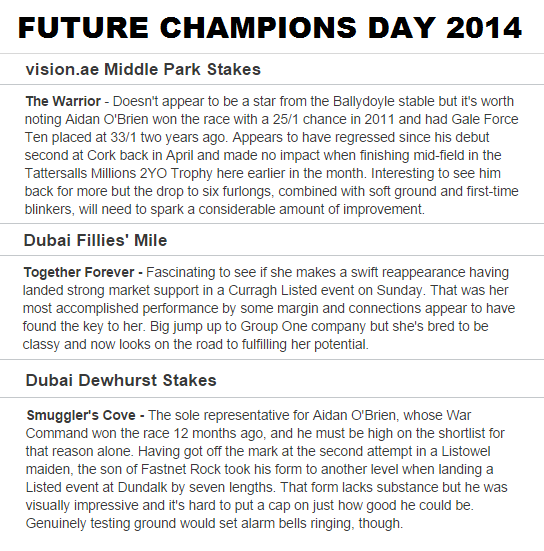 FUTURE CHAMPIONS DAY 2014

vision.ae Middle Park Stakes

The Warrior - Doesn't appear to be a star from the Ballydoyle stable but it's worth noting Aidan O'Brien won the race with a 25/1 chance in 2011 and had Gale Force Ten placed at 33/1 two years ago. Appears to have regressed since his debut second at Cork back in April and made no impact when finishing mid-field in the Tattersalls Millions 2YO Trophy here earlier in the month. Interesting to see him back for more but the drop to six furlongs, combined with soft ground and first-time blinkers, will need to spark a considerable amount of improvement.

Dubai Fillies' Mile

Together Forever - Fascinating to see if she makes a swift reappearance having landed strong market support in a Curragh Listed event on Sunday. That was her most accomplished performance by some margin and connections appear to have found the key to her. Big jump up to Group One company but she's bred to be classy and now looks on the road to fulfilling her potential.

Dubai Dewhurst Stakes

Smuggler's Cove - The sole representative for Aidan O'Brien, whose War Command won the race 12 months ago, and he must be high on the shortlist for that reason alone. Having got off the mark at the second attempt in a Listowel maiden, the son of Fastnet Rock took his form to another level when landing a Listed event at Dundalk by seven lengths. That form lacks substance but he was visually impressive and it's hard to put a cap on just how good he could be. Genuinely testing ground would set alarm bells ringing, though.